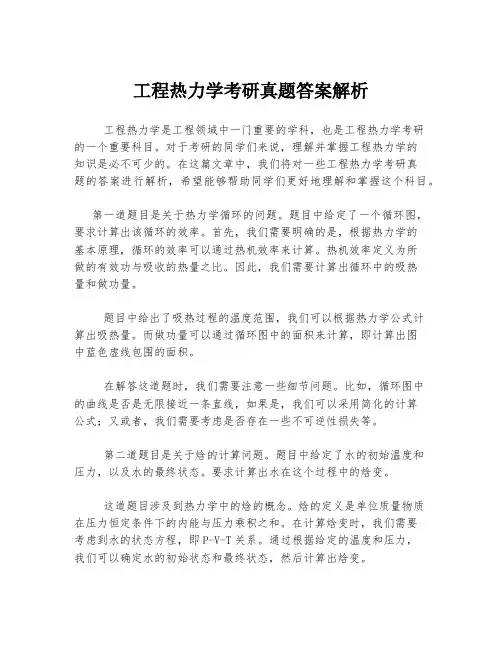 工程热力学考研真题答案解析

工程热力学是工程领域中一门重要的学科，也是工程热力学考研的一个重要科目。对于考研的同学们来说，理解并掌握工程热力学的知识是必不可少的。在这篇文章中，我们将对一些工程热力学考研真题的答案进行解析，希望能够帮助同学们更好地理解和掌握这个科目。

第一道题目是关于热力学循环的问题。题目中给定了一个循环图，要求计算出该循环的效率。首先，我们需要明确的是，根据热力学的基本原理，循环的效率可以通过热机效率来计算。热机效率定义为所做的有效功与吸收的热量之比。因此，我们需要计算出循环中的吸热量和做功量。

题目中给出了吸热过程的温度范围，我们可以根据热力学公式计算出吸热量。而做功量可以通过循环图中的面积来计算，即计算出图中蓝色虚线包围的面积。

在解答这道题时，我们需要注意一些细节问题。比如，循环图中的曲线是否是无限接近一条直线，如果是，我们可以采用简化的计算公式；又或者，我们需要考虑是否存在一些不可逆性损失等。

第二道题目是关于焓的计算问题。题目中给定了水的初始温度和压力，以及水的最终状态。要求计算出水在这个过程中的焓变。

这道题目涉及到热力学中的焓的概念。焓的定义是单位质量物质在压力恒定条件下的内能与压力乘积之和。在计算焓变时，我们需要考虑到水的状态方程，即P-V-T关系。通过根据给定的温度和压力，我们可以确定水的初始状态和最终状态，然后计算出焓变。